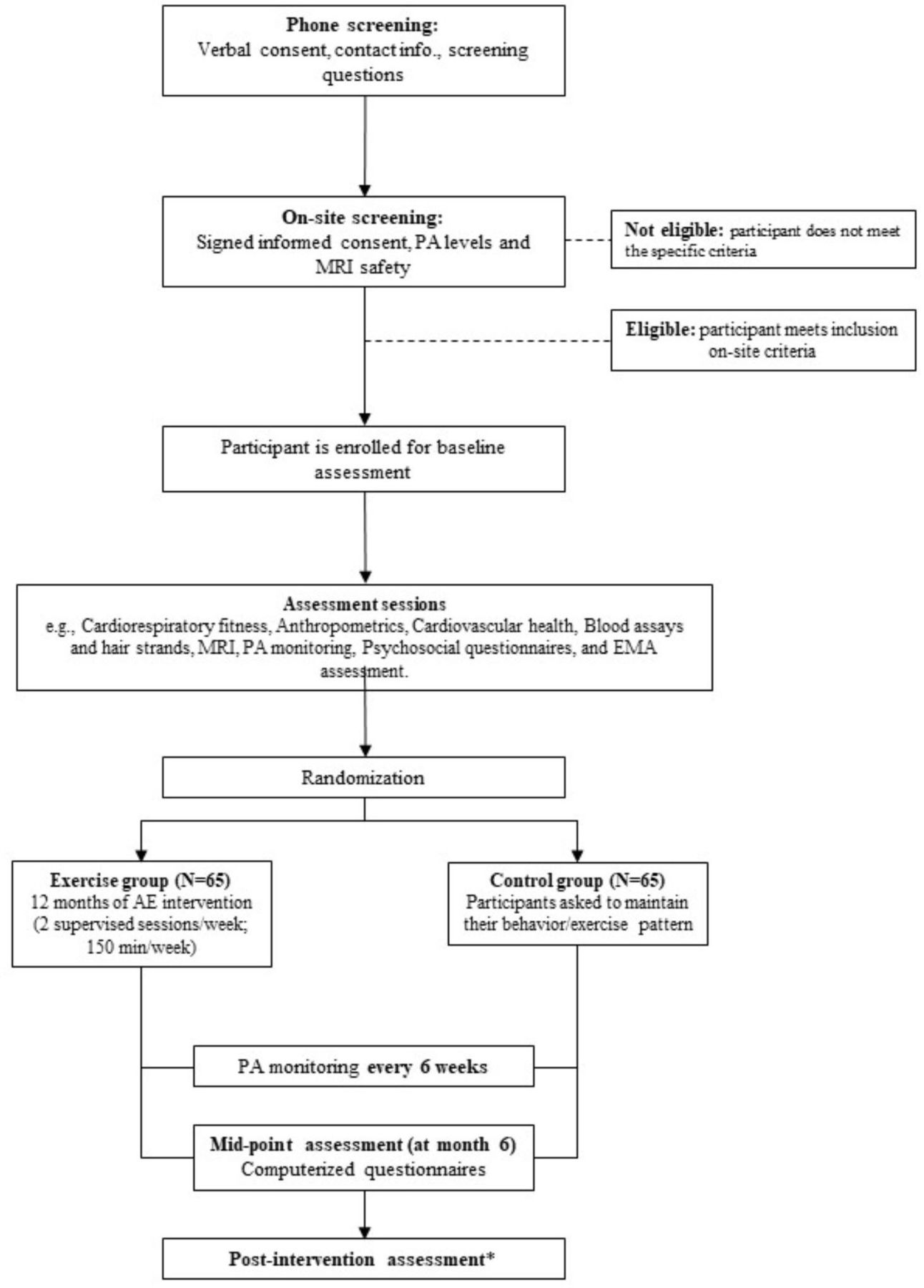 Phone screening:
Verbal consent, contact info., screening questions

On-site screening:
Signed informed consent, PA levels and MRI safety

Not eligible: participant does not meet the specific criteria

Eligible: participant meets inclusion on-site criteria

Participant is enrolled for baseline assessment

Assessment sessions
e.g., Cardiorespiratory fitness, Anthropometrics, Cardiovascular health, Blood assays and hair strands, MRI, PA monitoring, Psychosocial questionnaires, and EMA assessment.

Randomization

Exercise group (N=65)
12 months of AE intervention (2 supervised sessions/week; 150 min/week)

Control group (N=65)
Participants asked to maintain their behavior/exercise pattern

PA monitoring every 6 weeks

Mid-point assessment (at month 6)
Computerized questionnaires

Post-intervention assessment*